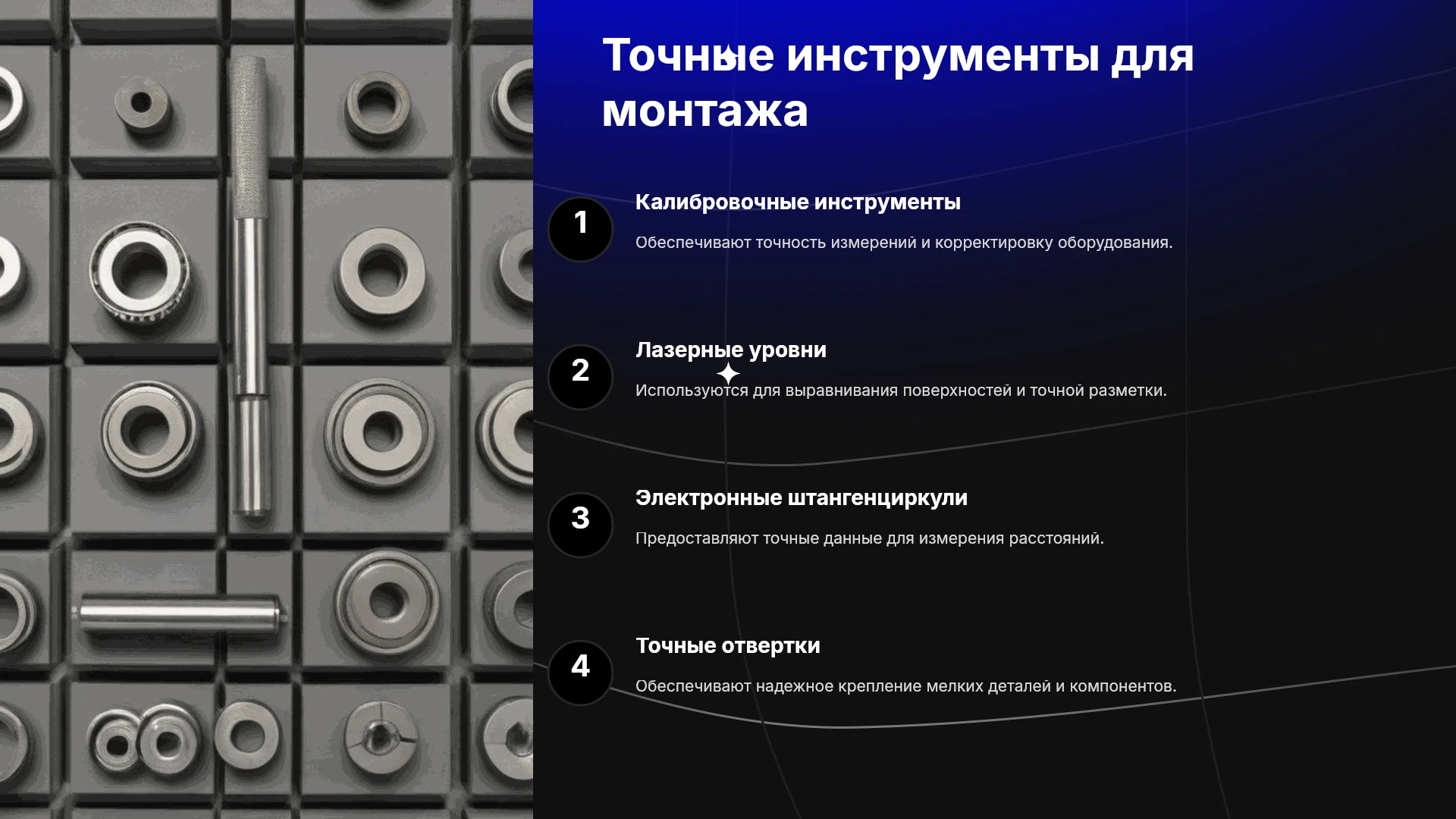 Точные инструменты для монтажа

1

Калибровочные инструменты

Обеспечивают точность измерений и корректировку оборудования.

2

Лазерные уровни

Используются для выравнивания поверхностей и точной разметки.

3

Электронные штангенциркули

Предоставляют точные данные для измерения расстояний.

4

Точные отвертки

Обеспечивают надежное крепление мелких деталей и компонентов.